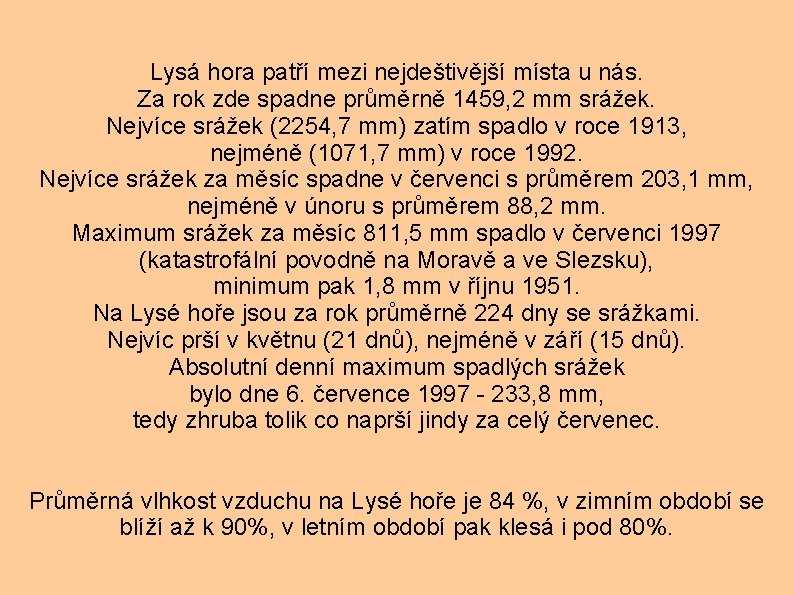 Lysá hora patří mezi nejdeštivější místa u nás.
Za rok zde spadne průměrně 1459,2 mm srážek.
Nejvíce srážek (2254,7 mm) zatím spadlo v roce 1913,
nejméně (1071,7 mm) v roce 1992.
Nejvíce srážek za měsíc spadne v červenci s průměrem 203,1 mm,
nejméně v únoru s průměrem 88,2 mm.
Maximum srážek za měsíc 811,5 mm spadlo v červenci 1997
(katastrofální povodně na Moravě a ve Slezsku),
minimum pak 1,8 mm v říjnu 1951.
Na Lysé hoře jsou za rok průměrně 224 dny se srážkami.
Nejvíc prší v květnu (21 dnů), nejméně v září (15 dnů).
Absolutní denní maximum spadlých srážek
bylo dne 6. července 1997 - 233,8 mm,
tedy zhruba tolik co naprší jindy za celý červenec.

Průměrná vlhkost vzduchu na Lysé hoře je 84 %, v zimním období se blíží až k 90%, v letním období pak klesá i pod 80%.